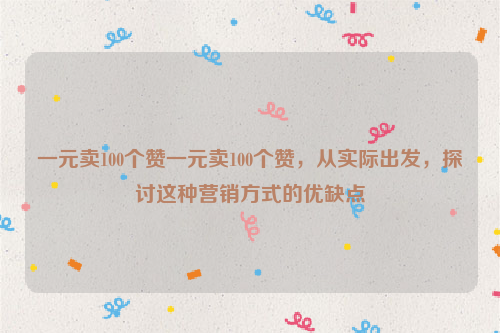 一元卖100个赞一元卖100个赞，从实际出发，探讨这种营销方式的优缺点